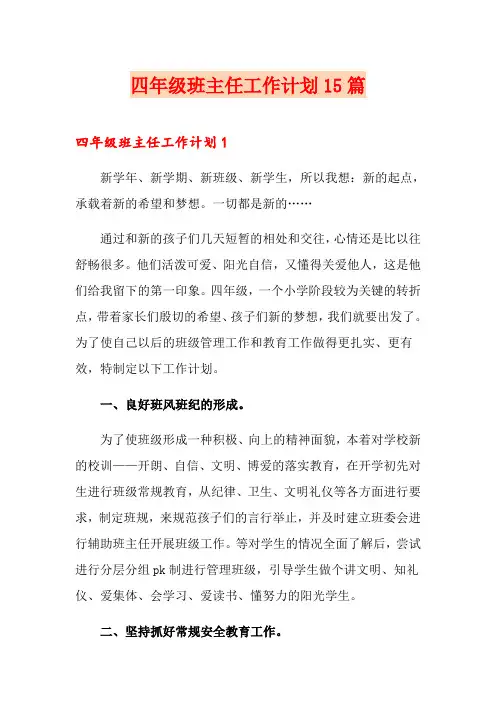 四年级班主任工作计划15篇

四年级班主任工作计划1

新学年、新学期、新班级、新学生，所以我想：新的起点，承载着新的希望和梦想。一切都是新的……

通过和新的孩子们几天短暂的相处和交往，心情还是比以往舒畅很多。他们活泼可爱、阳光自信，又懂得关爱他人，这是他们给我留下的第一印象。四年级，一个小学阶段较为关键的转折点，带着家长们殷切的希望、孩子们新的梦想，我们就要出发了。为了使自己以后的班级管理工作和教育工作做得更扎实、更有效，特制定以下工作计划。

一、良好班风班纪的形成。

为了使班级形成一种积极、向上的精神面貌，本着对学校新的校训——开朗、自信、文明、博爱的落实教育，在开学初先对生进行班级常规教育，从纪律、卫生、文明礼仪等各方面进行要求，制定班规，来规范孩子们的言行举止，并及时建立班委会进行辅助班主任开展班级工作。等对学生的情况全面了解后，尝试进行分层分组pk制进行管理班级，引导学生做个讲文明、知礼仪、爱集体、会学习、爱读书、懂努力的阳光学生。

二、坚持抓好常规安全教育工作。